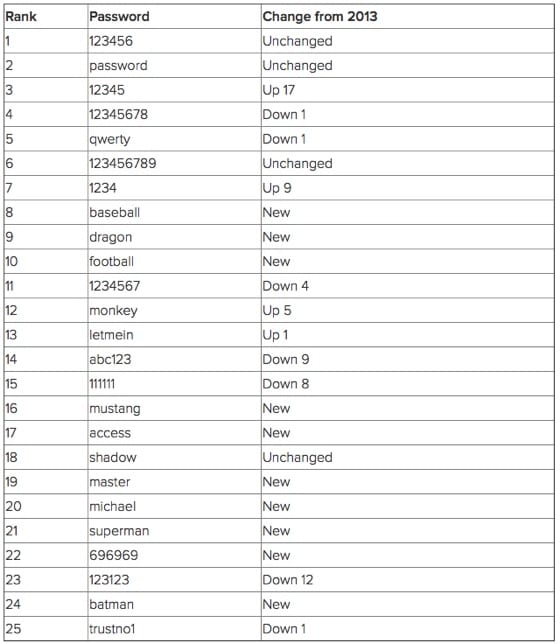 | Rank | Password | Change from 2013 |
|---|---|---|
| 1 | 123456 | Unchanged |
| 2 | password | Unchanged |
| 3 | 12345 | Up 17 |
| 4 | 12345678 | Down 1 |
| 5 | qwerty | Down 1 |
| 6 | 123456789 | Unchanged |
| 7 | 1234 | Up 9 |
| 8 | baseball | New |
| 9 | dragon | New |
| 10 | football | New |
| 11 | 1234567 | Down 4 |
| 12 | monkey | Up 5 |
| 13 | letmein | Up 1 |
| 14 | abc123 | Down 9 |
| 15 | 111111 | Down 8 |
| 16 | mustang | New |
| 17 | access | New |
| 18 | shadow | Unchanged |
| 19 | master | New |
| 20 | michael | New |
| 21 | superman | New |
| 22 | 696969 | New |
| 23 | 123123 | Down 12 |
| 24 | batman | New |
| 25 | trustno1 | Down 1 |